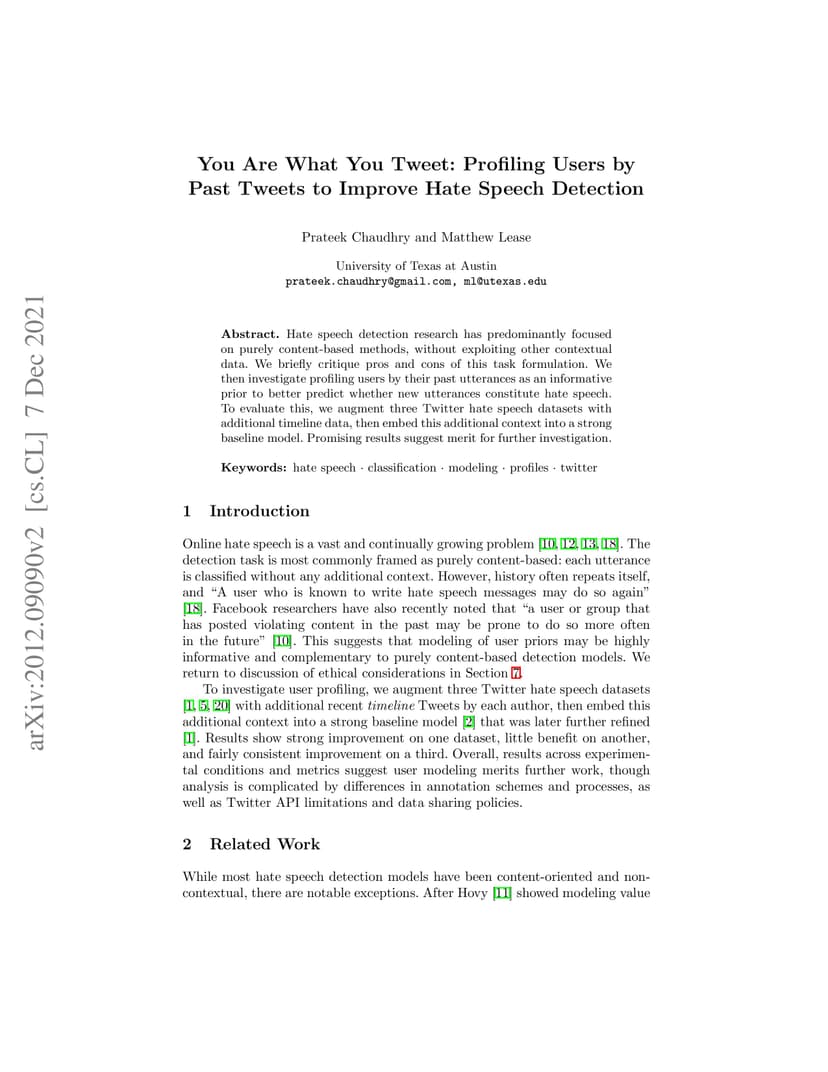 arXiv:2012.09090v2 [cs.CL] 7 Dec 2021

You Are What You Tweet: Profiling Users by Past Tweets to Improve Hate Speech Detection

Prateek Chaudhry and Matthew Lease

University of Texas at Austin
prateek.chaudhry@gmail.com, ml@utexas.edu

Abstract. Hate speech detection research has predominantly focused on purely content-based methods, without exploiting other contextual data. We briefly critique pros and cons of this task formulation. We then investigate profiling users by their past utterances as an informative prior to better predict whether new utterances constitute hate speech. To evaluate this, we augment three Twitter hate speech datasets with additional timeline data, then embed this additional context into a strong baseline model. Promising results suggest merit for further investigation.

Keywords: hate speech · classification · modeling · profiles · twitter

1 Introduction

Online hate speech is a vast and continually growing problem [10, 12, 13, 18]. The detection task is most commonly framed as purely content-based: each utterance is classified without any additional context. However, history often repeats itself, and "A user who is known to write hate speech messages may do so again" [18]. Facebook researchers have also recently noted that "a user or group that has posted violating content in the past may be prone to do so more often in the future" [10]. This suggests that modeling of user priors may be highly informative and complementary to purely content-based detection models. We return to discussion of ethical considerations in Section 7.

To investigate user profiling, we augment three Twitter hate speech datasets [1, 5, 20] with additional recent timeline Tweets by each author, then embed this additional context into a strong baseline model [2] that was later further refined [1]. Results show strong improvement on one dataset, little benefit on another, and fairly consistent improvement on a third. Overall, results across experimental conditions and metrics suggest user modeling merits further work, though analysis is complicated by differences in annotation schemes and processes, as well as Twitter API limitations and data sharing policies.

2 Related Work

While most hate speech detection models have been content-oriented and non-contextual, there are notable exceptions. After Hovy [11] showed modeling value